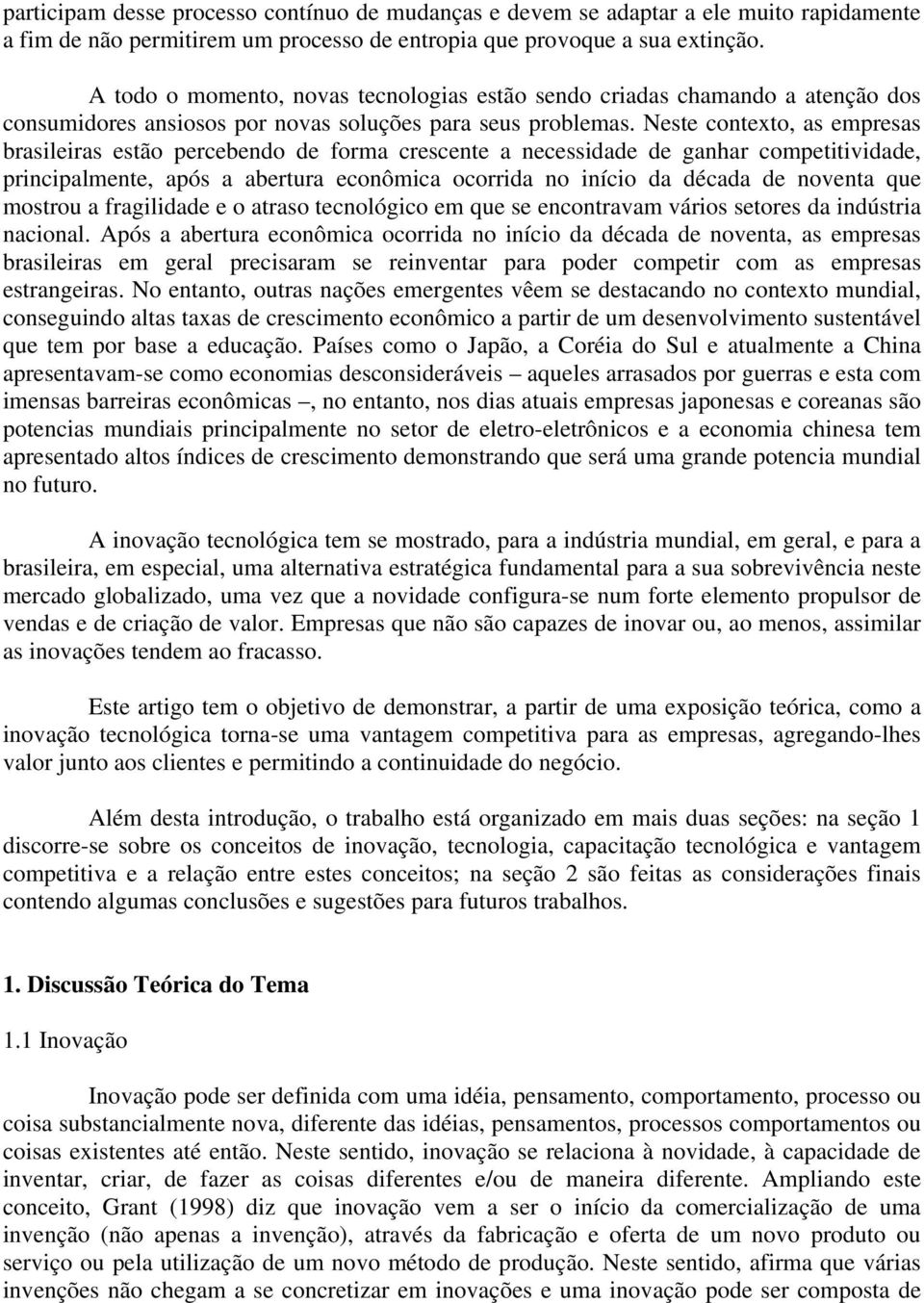 participam desse processo contínuo de mudanças e devem se adaptar a ele muito rapidamente a fim de não permitirem um processo de entropia que provoque a sua extinção.

A todo o momento, novas tecnologias estão sendo criadas chamando a atenção dos consumidores ansiosos por novas soluções para seus problemas. Neste contexto, as empresas brasileiras estão percebendo de forma crescente a necessidade de ganhar competitividade, principalmente, após a abertura econômica ocorrida no início da década de noventa que mostrou a fragilidade e o atraso tecnológico em que se encontravam vários setores da indústria nacional. Após a abertura econômica ocorrida no início da década de noventa, as empresas brasileiras em geral precisaram se reinventar para poder competir com as empresas estrangeiras. No entanto, outras nações emergentes vêem se destacando no contexto mundial, conseguindo altas taxas de crescimento econômico a partir de um desenvolvimento sustentável que tem por base a educação. Países como o Japão, a Coréia do Sul e atualmente a China apresentavam-se como economias desconsideráveis – aqueles arrasados por guerras e esta com imensas barreiras econômicas –, no entanto, nos dias atuais empresas japonesas e coreanas são potencias mundiais principalmente no setor de eletro-eletrônicos e a economia chinesa tem apresentado altos índices de crescimento demonstrando que será uma grande potencia mundial no futuro.

A inovação tecnológica tem se mostrado, para a indústria mundial, em geral, e para a brasileira, em especial, uma alternativa estratégica fundamental para a sua sobrevivência neste mercado globalizado, uma vez que a novidade configura-se num forte elemento propulsor de vendas e de criação de valor. Empresas que não são capazes de inovar ou, ao menos, assimilar as inovações tendem ao fracasso.

Este artigo tem o objetivo de demonstrar, a partir de uma exposição teórica, como a inovação tecnológica torna-se uma vantagem competitiva para as empresas, agregando-lhes valor junto aos clientes e permitindo a continuidade do negócio.

Além desta introdução, o trabalho está organizado em mais duas seções: na seção 1 discorre-se sobre os conceitos de inovação, tecnologia, capacitação tecnológica e vantagem competitiva e a relação entre estes conceitos; na seção 2 são feitas as considerações finais contendo algumas conclusões e sugestões para futuros trabalhos.

1. Discussão Teórica do Tema

1.1 Inovação

Inovação pode ser definida com uma idéia, pensamento, comportamento, processo ou coisa substancialmente nova, diferente das idéias, pensamentos, processos comportamentos ou coisas existentes até então. Neste sentido, inovação se relaciona à novidade, à capacidade de inventar, criar, de fazer as coisas diferentes e/ou de maneira diferente. Ampliando este conceito, Grant (1998) diz que inovação vem a ser o início da comercialização de uma invenção (não apenas a invenção), através da fabricação e oferta de um novo produto ou serviço ou pela utilização de um novo método de produção. Neste sentido, afirma que várias invenções não chegam a se concretizar em inovações e uma inovação pode ser composta de